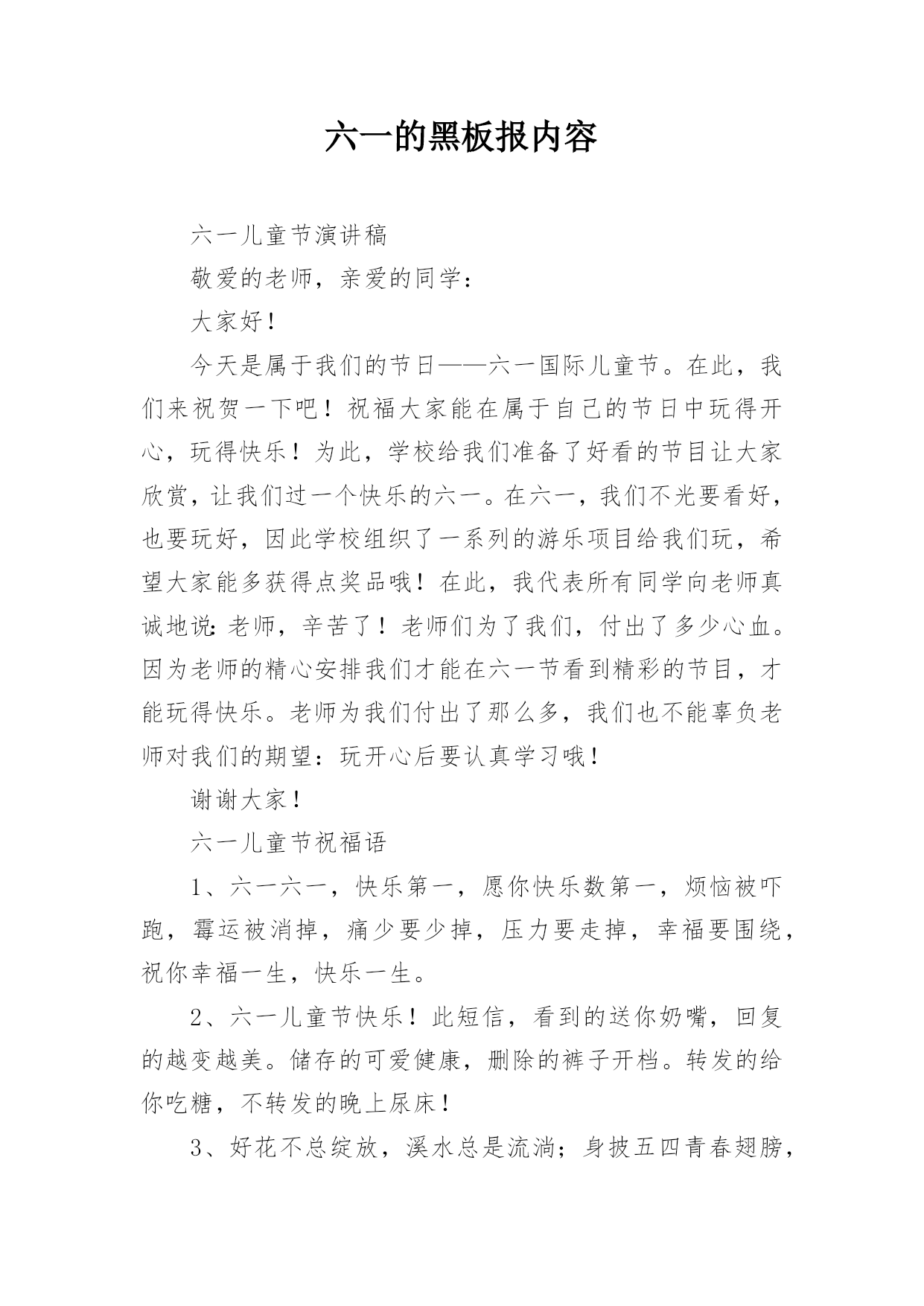 六一的黑板报内容

六一儿童节演讲稿

敬爱的老师，亲爱的同学：

大家好！

今天是属于我们的节日——六一国际儿童节。在此，我们来祝贺一下吧！祝福大家能在属于自己的节日中玩得开心，玩得快乐！为此，学校给我们准备了好看的节目让大家欣赏，让我们过一个快乐的六一。在六一，我们不光要看好，也要玩好，因此学校组织了一系列的游乐项目给我们玩，希望大家能多获得点奖品哦！在此，我代表所有同学向老师真诚地说：老师，辛苦了！老师们为了我们，付出了多少心血。因为老师的精心安排我们才能在六一节看到精彩的节目，才能玩得快乐。老师为我们付出了那么多，我们也不能辜负老师对我们的期望：玩开心后要认真学习哦！

谢谢大家！

六一儿童节祝福语

1、六一六一，快乐第一，愿你快乐数第一，烦恼被吓跑，霉运被消掉，痛少要少掉，压力要走掉，幸福要围绕，祝你幸福一生，快乐一生。

2、六一儿童节快乐！此短信，看到的送你奶嘴，回复的越变越美。储存的可爱健康，删除的裤子开档。转发的给你吃糖，不转发的晚上尿床！

3、好花不总绽放，溪水总是流淌；身披五四青春翅膀，